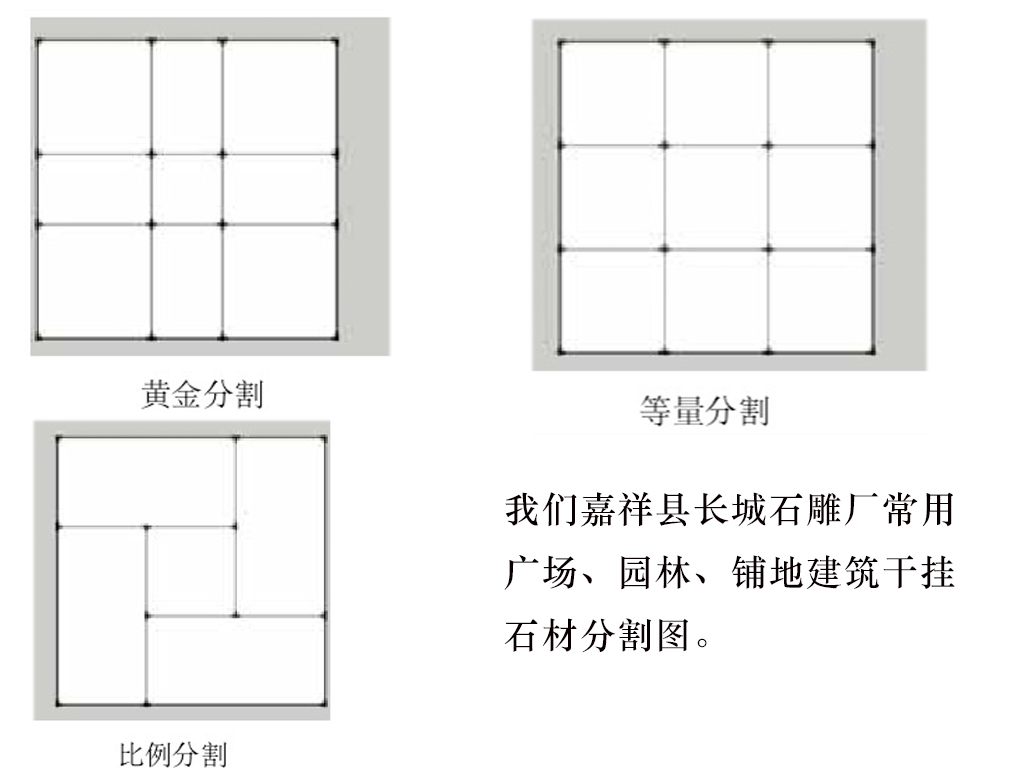 黄金分割

等量分割

比例分割

我们嘉祥县长城石雕厂常用广场、园林、铺地建筑干挂石材分割图。